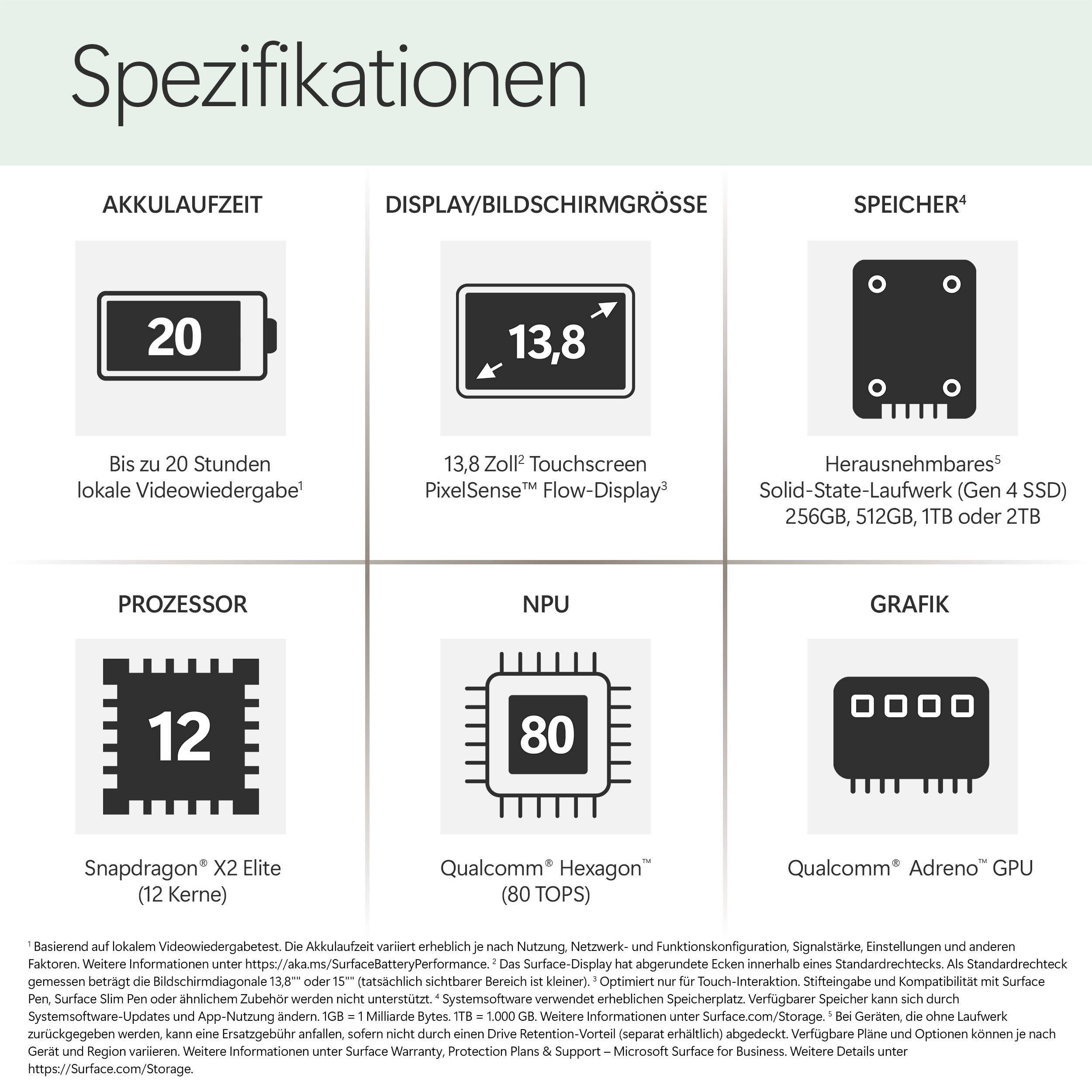 Spezifikationen

AKKULAUFZEIT

20

Bis zu 20 Stunden lokale Videowiedergabe$^1$

DISPLAY/BILDSCHIRMGRÖSSE

13,8

13,8 Zoll$^2$ Touchscreen PixelSense™ Flow-Display$^3$

SPEICHER$^4$

Herausnehmbares$^5$ Solid-State-Laufwerk (Gen 4 SSD) 256GB, 512GB, 1TB oder 2TB

PROZESSOR

12

Snapdragon® X2 Elite (12 Kerne)

NPU

80

Qualcomm® Hexagon™ (80 TOPS)

GRAFIK

Qualcomm® Adreno™ GPU

$^1$ Basierend auf lokalem Videowiedergabetest. Die Akkulaufzeit variiert erheblich je nach Nutzung, Netzwerk- und Funktionskonfiguration, Signalstärke, Einstellungen und anderen Faktoren. Weitere Informationen unter https://aka.ms/SurfaceBatteryPerformance. $^2$ Das Surface-Display hat abgerundete Ecken innerhalb eines Standardrechtecks. Als Standardrechteck gemessen beträgt die Bildschirmdiagonale 13,8"" oder 15"" (tatsächlich sichtbarer Bereich ist kleiner). $^3$ Optimiert nur für Touch-Interaktion. Stifteingabe und Kompatibilität mit Surface Pen, Surface Slim Pen oder ähnlichem Zubehör werden nicht unterstützt. $^4$ Systemsoftware verwendet erheblichen Speicherplatz. Verfügbarer Speicher kann sich durch Systemsoftware-Updates und App-Nutzung ändern. 1GB = 1 Milliarde Bytes. 1TB = 1.000 GB. Weitere Informationen unter Surface.com/Storage. $^5$ Bei Geräten, die ohne Laufwerk zurückgegeben werden, kann eine Ersatzgebühr anfallen, sofern nicht durch einen Drive Retention-Vorteil (separat erhältlich) abgedeckt. Verfügbare Pläne und Optionen können je nach Gerät und Region variieren. Weitere Informationen unter Surface Warranty, Protection Plans & Support – Microsoft Surface for Business. Weitere Details unter https://Surface.com/Storage.